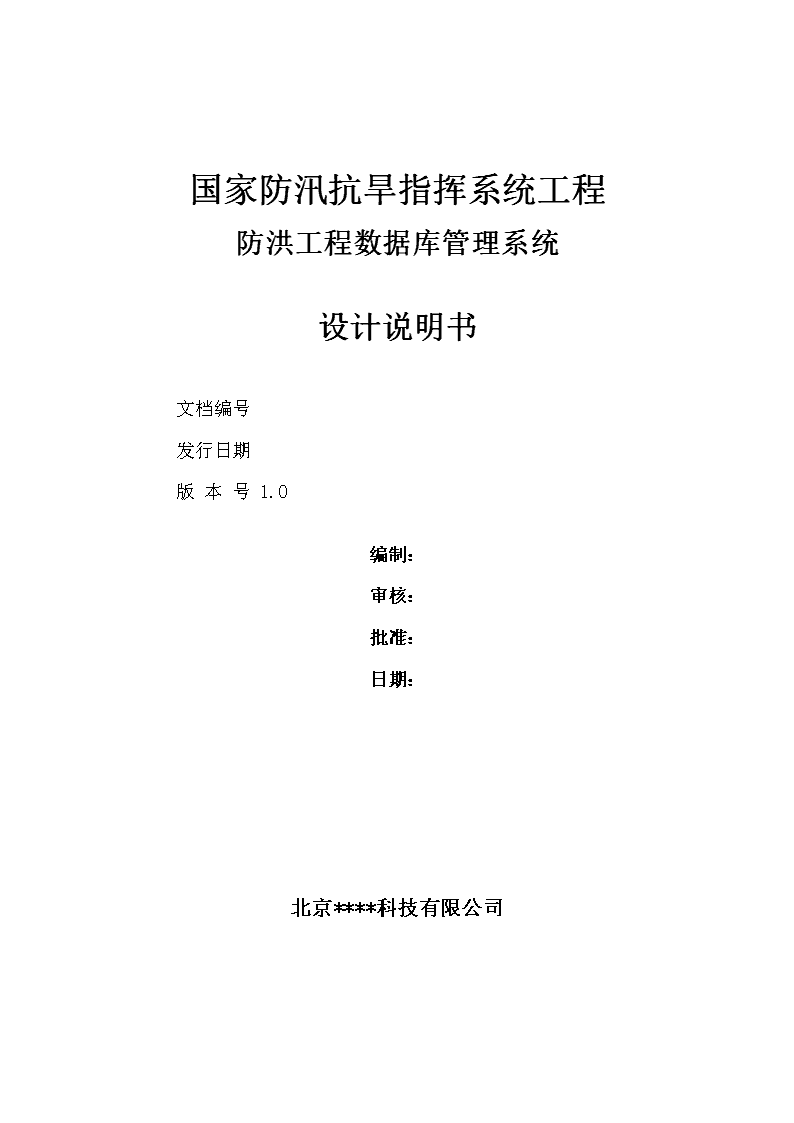 国家防汛抗旱指挥系统工程
防洪工程数据库管理系统

设计说明书

文档编号
发行日期
版 本 号 1.0

编制：
审核：
批准：
日期：

北京****科技有限公司